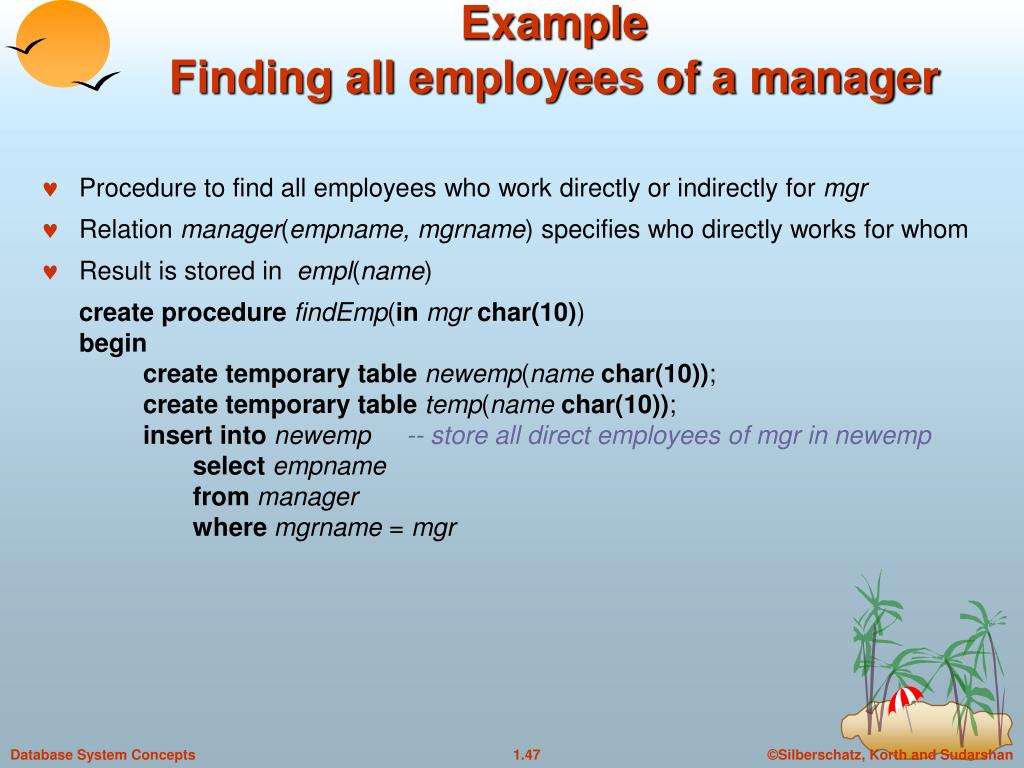 Example
Finding all employees of a manager

♥ Procedure to find all employees who work directly or indirectly for mgr
♥ Relation manager(empname, mgrname) specifies who directly works for whom
♥ Result is stored in empl(name)

create procedure findEmp(in mgr char(10))
begin
create temporary table newemp(name char(10));
create temporary table temp(name char(10));
insert into newemp -- store all direct employees of mgr in newemp
select empname
from manager
where mgrname = mgr

Database System Concepts 1.47 ©Silberschatz, Korth and Sudarshan